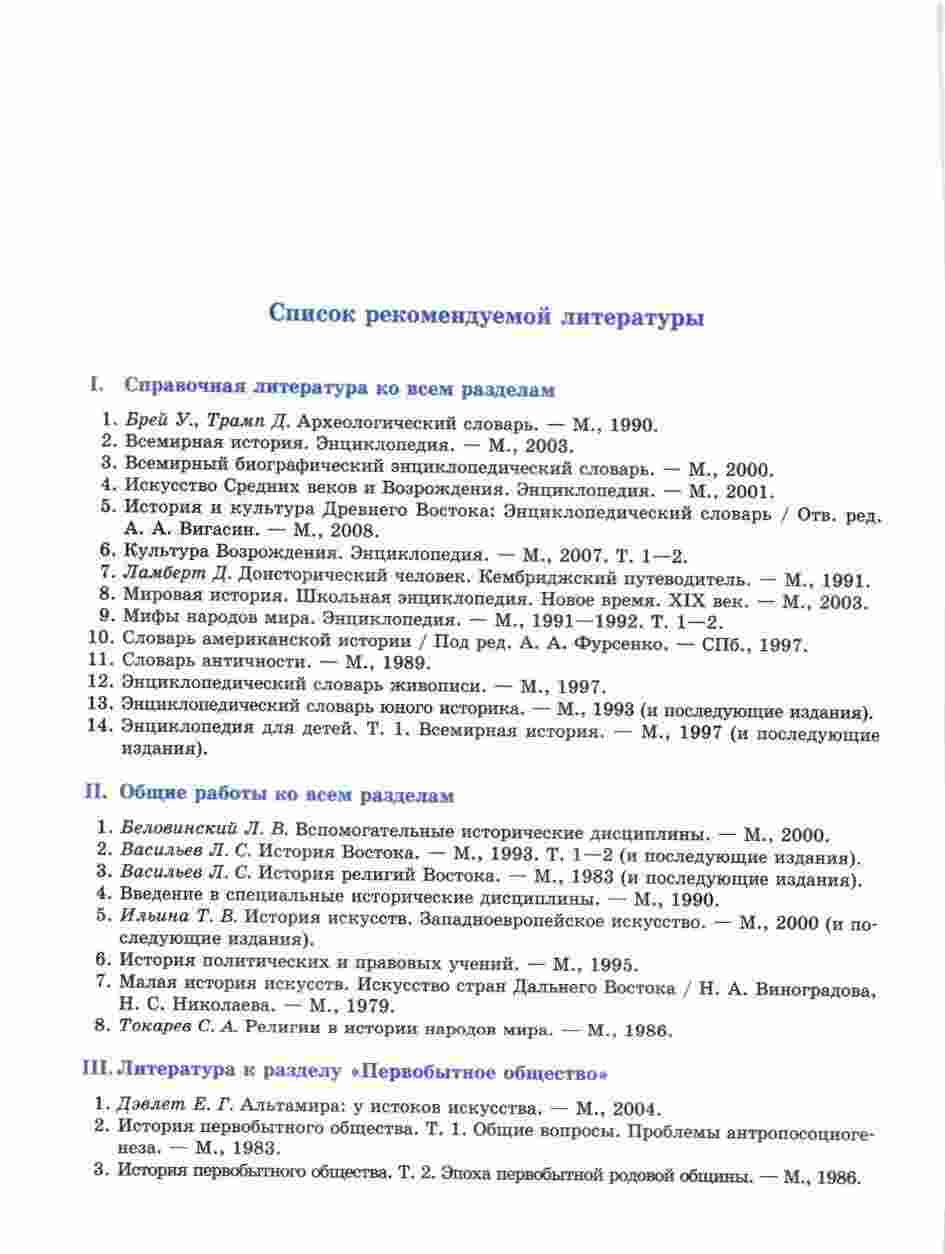 Список рекомендуемой литературы

I. Справочная литература ко всем разделам

1. Брей У., Трамп Д. Археологический словарь. — М., 1990.
2. Всемирная история. Энциклопедия. — М., 2003.
3. Всемирный биографический энциклопедический словарь. — М., 2000.
4. Искусство Средних веков и Возрождения. Энциклопедия. — М., 2001.
5. История и культура Древнего Востока: Энциклопедический словарь / Отв. ред. А. А. Вигасин. — М., 2008.
6. Культура Возрождения. Энциклопедия. — М., 2007. Т. 1—2.
7. Ламберт Д. Доисторический человек. Кембриджский путеводитель. — М., 1991.
8. Мировая история. Школьная энциклопедия. Новое время. XIX век. — М., 2003.
9. Мифы народов мира. Энциклопедия. — М., 1991—1992. Т. 1—2.
10. Словарь американской истории / Под ред. А. А. Фурсенко. — СПб., 1997.
11. Словарь античности. — М., 1989.
12. Энциклопедический словарь живописи. — М., 1997.
13. Энциклопедический словарь юного историка. — М., 1993 (и последующие издания).
14. Энциклопедия для детей. Т. 1. Всемирная история. — М., 1997 (и последующие издания).

II. Общие работы ко всем разделам

1. Беловинский Л. В. Вспомогательные исторические дисциплины. — М., 2000.
2. Васильев Л. С. История Востока. — М., 1993. Т. 1—2 (и последующие издания).
3. Васильев Л. С. История религий Востока. — М., 1983 (и последующие издания).
4. Введение в специальные исторические дисциплины. — М., 1990.
5. Ильина Т. В. История искусств. Западноевропейское искусство. — М., 2000 (и последующие издания).
6. История политических и правовых учений. — М., 1995.
7. Малая история искусств. Искусство стран Дальнего Востока / Н. А. Виноградова, Н. С. Николаева. — М., 1979.
8. Токарев С. А. Религии в истории народов мира. — М., 1986.

III. Литература к разделу «Первобытное общество»

1. Дэвлет Е. Г. Альтамира: у истоков искусства. — М., 2004.
2. История первобытного общества. Т. 1. Общие вопросы. Проблемы антропосоциогенеза. — М., 1983.
3. История первобытного общества. Т. 2. Эпоха первобытной родовой общины. — М., 1986.